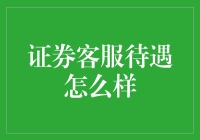 证券客服待遇怎么样